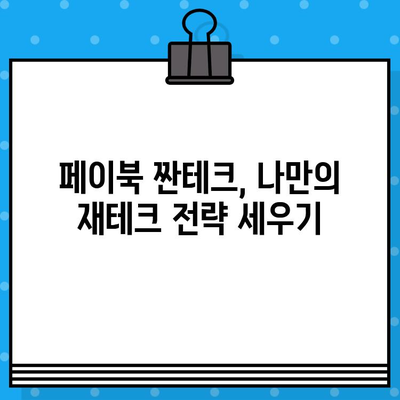 페이북 짠테크, 나만의 재테크 전략 세우기